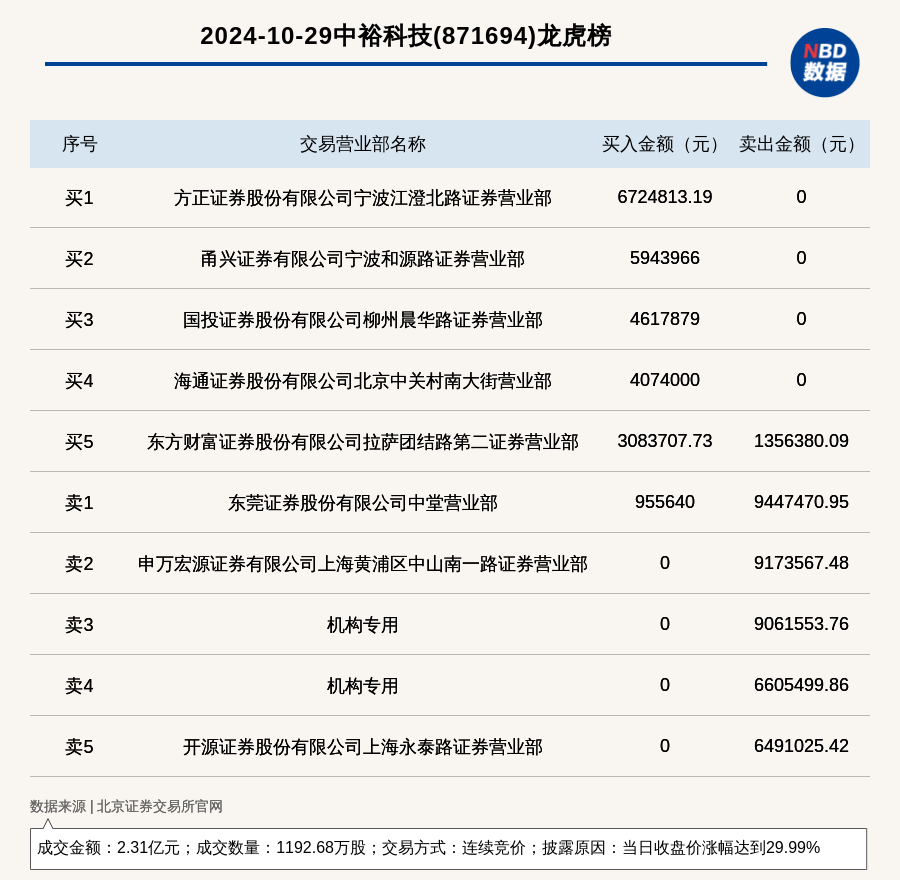 2024-10-29中裕科技(871694)龙虎榜

NBD
数据

| 序号 | 交易营业部名称 | 买入金额（元） | 卖出金额（元） |
|---|---|---|---|
| 买1 | 方正证券股份有限公司宁波江澄北路证券营业部 | 6724813.19 | 0 |
| 买2 | 甬兴证券有限公司宁波和源路证券营业部 | 5943966 | 0 |
| 买3 | 国投证券股份有限公司柳州晨华路证券营业部 | 4617879 | 0 |
| 买4 | 海通证券股份有限公司北京中关村南大街营业部 | 4074000 | 0 |
| 买5 | 东方财富证券股份有限公司拉萨团结路第二证券营业部 | 3083707.73 | 1356380.09 |
| 卖1 | 东莞证券股份有限公司中堂营业部 | 955640 | 9447470.95 |
| 卖2 | 申万宏源证券有限公司上海黄浦区中山南一路证券营业部 | 0 | 9173567.48 |
| 卖3 | 机构专用 | 0 | 9061553.76 |
| 卖4 | 机构专用 | 0 | 6605499.86 |
| 卖5 | 开源证券股份有限公司上海永泰路证券营业部 | 0 | 6491025.42 |

数据来源 | 北京证券交易所官网

成交金额：2.31亿元；成交数量：1192.68万股；交易方式：连续竞价；披露原因：当日收盘价涨幅达到29.99%